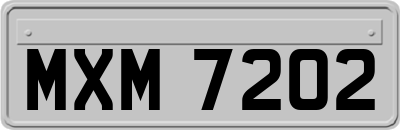 MXM 7202